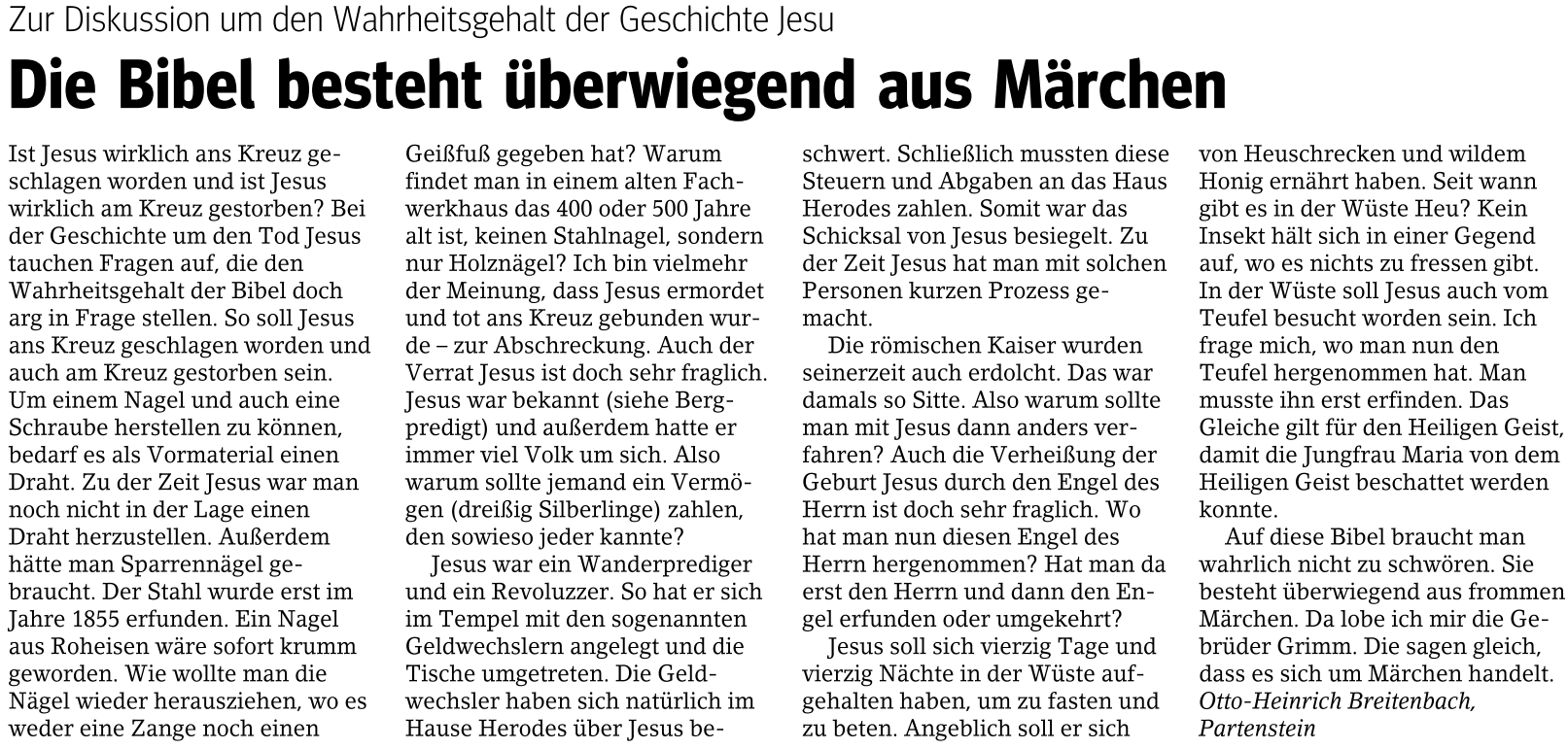 Zur Diskussion um den Wahrheitsgehalt der Geschichte Jesu

Die Bibel besteht überwiegend aus Märchen

Ist Jesus wirklich ans Kreuz geschlagen worden und ist Jesus wirklich am Kreuz gestorben? Bei der Geschichte um den Tod Jesus tauchen Fragen auf, die den Wahrheitsgehalt der Bibel doch arg in Frage stellen. So soll Jesus ans Kreuz geschlagen worden und auch am Kreuz gestorben sein. Um einem Nagel und auch eine Schraube herstellen zu können, bedarf es als Vormaterial einen Draht. Zu der Zeit Jesus war man noch nicht in der Lage einen Draht herzustellen. Außerdem hätte man Sparrennägel gebraucht. Der Stahl wurde erst im Jahre 1855 erfunden. Ein Nagel aus Roheisen wäre sofort krumm geworden. Wie wollte man die Nägel wieder herausziehen, wo es weder eine Zange noch einen Geißfuß gegeben hat? Warum findet man in einem alten Fachwerkhaus das 400 oder 500 Jahre alt ist, keinen Stahlnagel, sondern nur Holznägel? Ich bin vielmehr der Meinung, dass Jesus ermordet und tot ans Kreuz gebunden wurde – zur Abschreckung. Auch der Verrat Jesus ist doch sehr fraglich. Jesus war bekannt (siehe Bergpredigt) und außerdem hatte er immer viel Volk um sich. Also warum sollte jemand ein Vermögen (dreißig Silberlinge) zahlen, den sowieso jeder kannte?

Jesus war ein Wanderprediger und ein Revoluzzer. So hat er sich im Tempel mit den sogenannten Geldwechslern angelegt und die Tische umgetreten. Die Geldwechsler haben sich natürlich im Hause Herodes über Jesus beschwert. Schließlich mussten diese Steuern und Abgaben an das Haus Herodes zahlen. Somit war das Schicksal von Jesus besiegelt. Zu der Zeit Jesus hat man mit solchen Personen kurzen Prozess gemacht.

Die römischen Kaiser wurden seinerzeit auch erdolcht. Das war damals so Sitte. Also warum sollte man mit Jesus dann anders verfahren? Auch die Verheißung der Geburt Jesus durch den Engel des Herrn ist doch sehr fraglich. Wo hat man nun diesen Engel des Herrn hergenommen? Hat man da erst den Herrn und dann den Engel erfunden oder umgekehrt?

Jesus soll sich vierzig Tage und vierzig Nächte in der Wüste aufgehalten haben, um zu fasten und zu beten. Angeblich soll er sich von Heuschrecken und wildem Honig ernährt haben. Seit wann gibt es in der Wüste Heu? Kein Insekt hält sich in einer Gegend auf, wo es nichts zu fressen gibt. In der Wüste soll Jesus auch vom Teufel besucht worden sein. Ich frage mich, wo man nun den Teufel hergenommen hat. Man musste ihn erst erfinden. Das Gleiche gilt für den Heiligen Geist, damit die Jungfrau Maria von dem Heiligen Geist beschattet werden konnte.

Auf diese Bibel braucht man wahrlich nicht zu schwören. Sie besteht überwiegend aus frommen Märchen. Da lobe ich mir die Gebrüder Grimm. Die sagen gleich, dass es sich um Märchen handelt.
Otto-Heinrich Breitenbach,
Partenstein